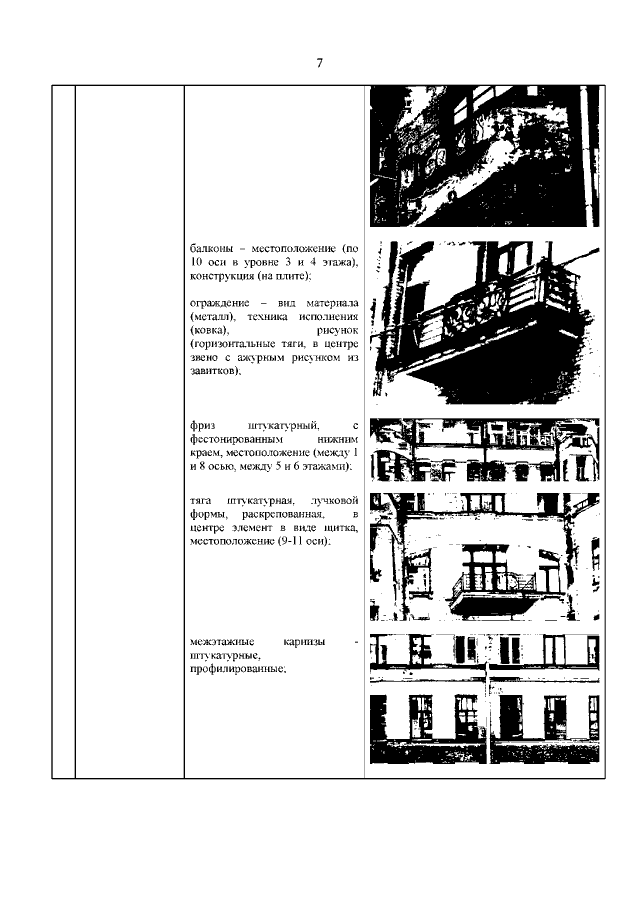 7

балконы – местоположение (по 10 оси в уровне 3 и 4 этажа), конструкция (на плите);

ограждение – вид материала (металл), техника исполнения (ковка), рисунок (горизонтальные тяги, в центре звено с ажурным рисунком из завитков);

фриз штукатурный, с фестонированным нижним краем, местоположение (между 1 и 8 осью, между 5 и 6 этажами);

тяга штукатурная, лучковой формы, раскрепованная, в центре элемент в виде щитка, местоположение (9-11 оси);

межэтажные карнизы - штукатурные, профилированные;